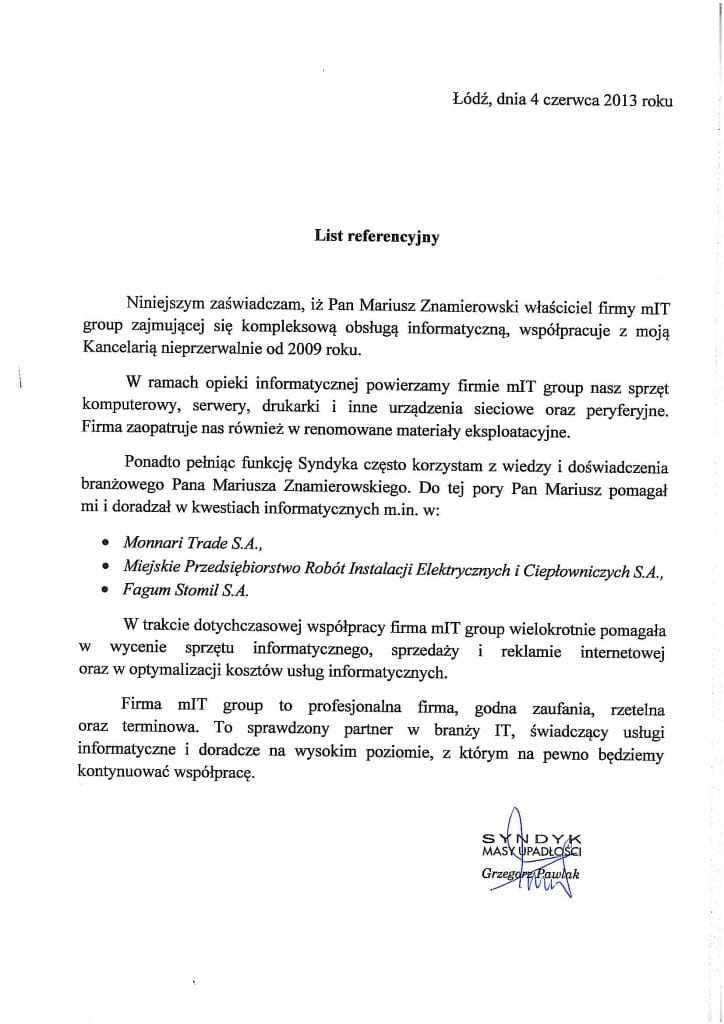 Łódź, dnia 4 czerwca 2013 roku

List referencyjny

Niniejszym zaświadczam, iż Pan Mariusz Znamierowski właściciel firmy mIT group zajmującej się kompleksową obsługą informatyczną, współpracuje z moją Kancelarią nieprzerwalnie od 2009 roku.

W ramach opieki informatycznej powierzamy firmie mIT group nasz sprzęt komputerowy, serwery, drukarki i inne urządzenia sieciowe oraz peryferyjne. Firma zaopatruje nas również w renomowane materiały eksploatacyjne.

Ponadto pełniąc funkcję Syndyka często korzystam z wiedzy i doświadczenia branżowego Pana Mariusza Znamierowskiego. Do tej pory Pan Mariusz pomagał mi i doradzał w kwestiach informatycznych m.in. w:

• Monnari Trade S.A.,
• Miejskie Przedsiębiorstwo Robót Instalacji Elektrycznych i Ciepłowniczych S.A.,
• Fagum Stomil S.A.

W trakcie dotychczasowej współpracy firma mIT group wielokrotnie pomagała w wycenie sprzętu informatycznego, sprzedaży i reklamie internetowej oraz w optymalizacji kosztów usług informatycznych.

Firma mIT group to profesjonalna firma, godna zaufania, rzetelna oraz terminowa. To sprawdzony partner w branży IT, świadczący usługi informatyczne i doradcze na wysokim poziomie, z którym na pewno będziemy kontynuować współpracę.

SYNDYK
MASY UPADŁOŚCI
Grzegorz Pawlak